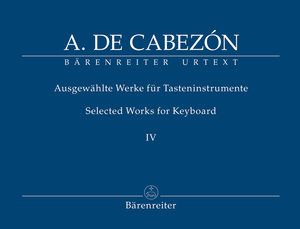 A. DE CABEZÓN

BÄRENREITER URTEXT

Ausgewählte Werke für Tasteninstrumente

Selected Works for Keyboard

IV

Bärenreiter